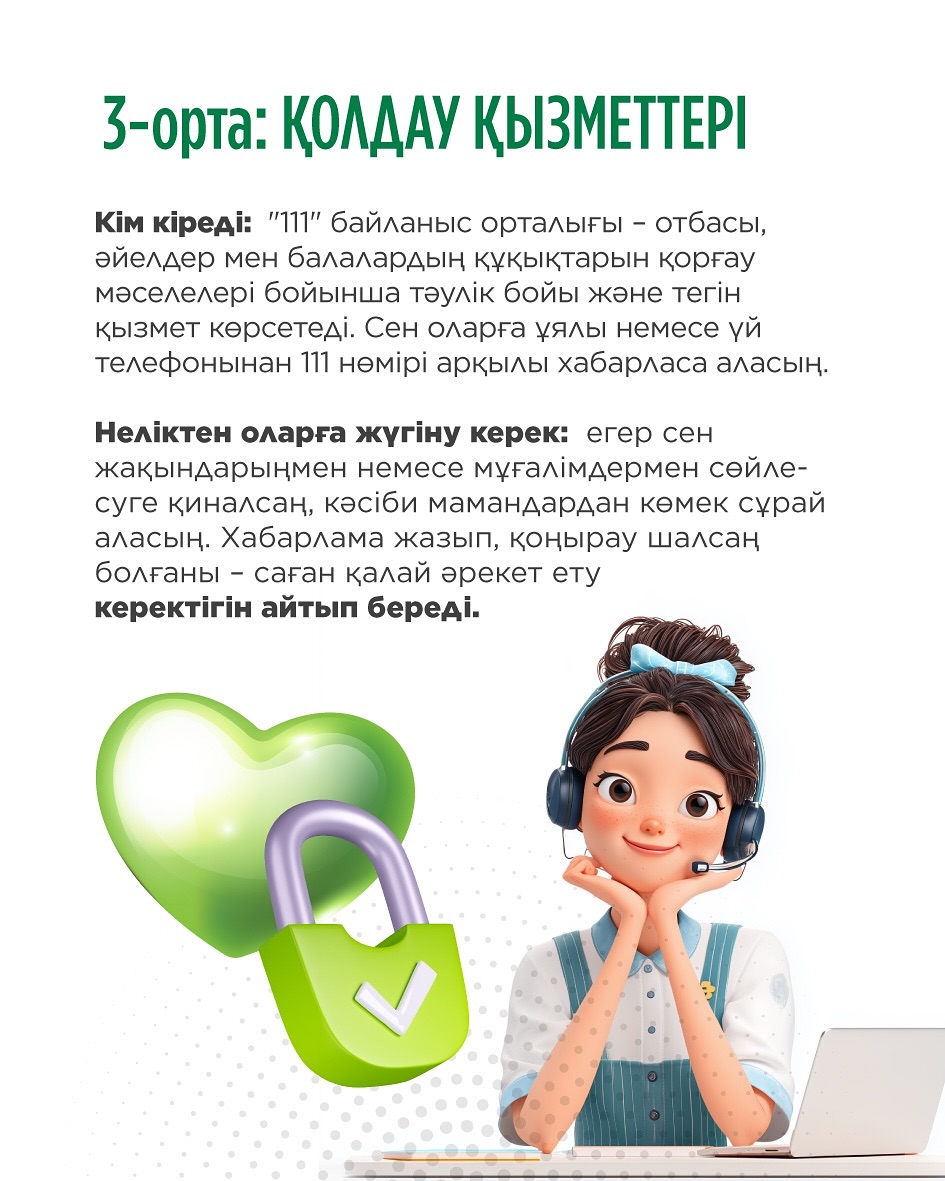 3-орта: ҚОЛДАУ ҚЫЗМЕТТЕРІ

Кім кіреді: "111" байланыс орталығы – отбасы, әйелдер мен балалардың құқықтарын қорғау мәселелері бойынша тәулік бойы және тегін қызмет көрсетеді. Сен оларға ұялы немесе үй телефонынан 111 нөмірі арқылы хабарласа аласың.

Неліктен оларға жүгіну керек: егер сен жақындарыңмен немесе мұғалімдермен сөйлесуге қиналсаң, кәсіби мамандардан көмек сұрай аласың. Хабарлама жазып, қоңырау шалсаң болғаны – саған қалай әрекет ету керектігін айтып береді.